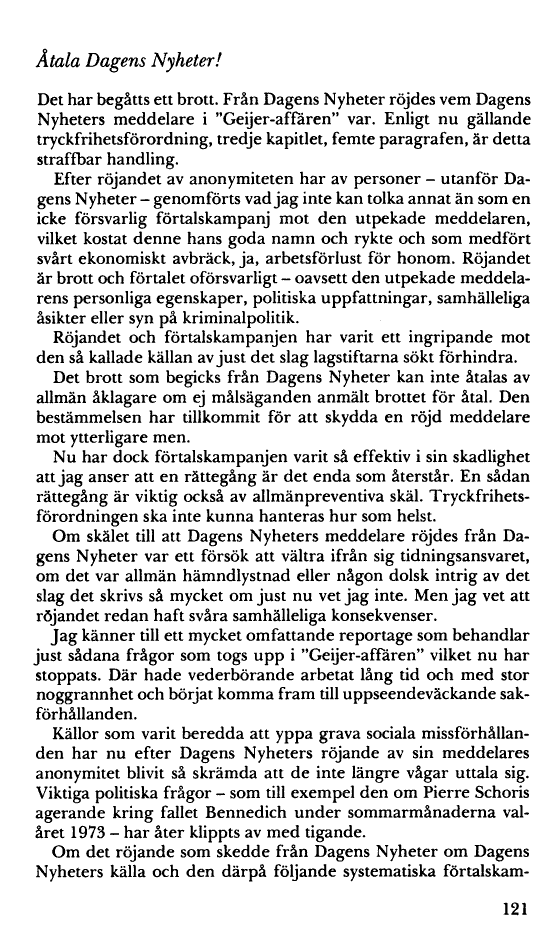 Åtala Dagens Nyheter!

Det har begåtts ett brott. Från Dagens Nyheter röjdes vem Dagens Nyheters meddelare i "Geijer-affären" var. Enligt nu gällande tryckfrihetsförordning, tredje kapitlet, femte paragrafen, är detta straffbar handling.

Efter röjandet av anonymiteten har av personer – utanför Dagens Nyheter – genomförts vad jag inte kan tolka annat än som en icke försvarlig förtalskampanj mot den utpekade meddelaren, vilket kostat denne hans goda namn och rykte och som medfört svårt ekonomiskt avbräck, ja, arbetsförlust för honom. Röjandet är brott och förtalet oförsvarligt – oavsett den utpekade meddelarens personliga egenskaper, politiska uppfattningar, samhälleliga åsikter eller syn på kriminalpolitik.

Röjandet och förtalskampanjen har varit ett ingripande mot den så kallade källan av just det slag lagstiftarna sökt förhindra.

Det brott som begicks från Dagens Nyheter kan inte åtalas av allmän åklagare om ej målsäganden anmält brottet för åtal. Den bestämmelsen har tillkommit för att skydda en röjd meddelare mot ytterligare men.

Nu har dock förtalskampanjen varit så effektiv i sin skadlighet att jag anser att en rättegång är det enda som återstår. En sådan rättegång är viktig också av allmänpreventiva skäl. Tryckfrihetsförordningen ska inte kunna hanteras hur som helst.

Om skälet till att Dagens Nyheters meddelare röjdes från Dagens Nyheter var ett försök att vältra ifrån sig tidningsansvaret, om det var allmän hämndlystnad eller någon dolsk intrig av det slag det skrivs så mycket om just nu vet jag inte. Men jag vet att röjandet redan haft svåra samhälleliga konsekvenser.

Jag känner till ett mycket omfattande reportage som behandlar just sådana frågor som togs upp i "Geijer-affären" vilket nu har stoppats. Där hade vederbörande arbetat lång tid och med stor noggrannhet och börjat komma fram till uppseendeväckande sakförhållanden.

Källor som varit beredda att yppa grava sociala missförhållanden har nu efter Dagens Nyheters röjande av sin meddelares anonymitet blivit så skrämda att de inte längre vågar uttala sig. Viktiga politiska frågor – som till exempel den om Pierre Schoris agerande kring fallet Bennedich under sommarmånaderna valåret 1973 – har åter klippts av med tigande.

Om det röjande som skedde från Dagens Nyheter om Dagens Nyheters källa och den därpå följande systematiska förtalskam-

121